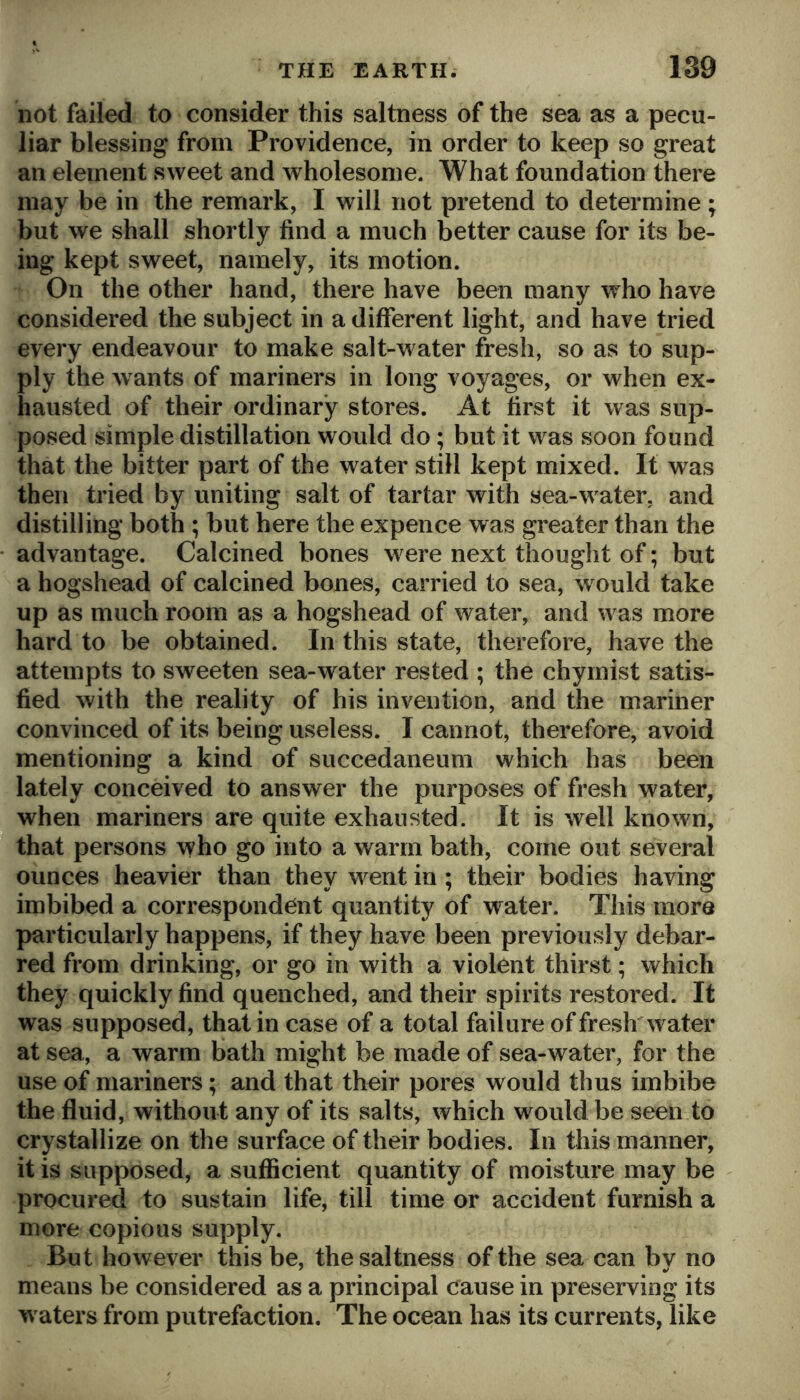 THE EARTH. 139

not failed to consider this saltness of the sea as a peculiar blessing from Providence, in order to keep so great an element sweet and wholesome. What foundation there may be in the remark, I will not pretend to determine; but we shall shortly find a much better cause for its being kept sweet, namely, its motion.

On the other hand, there have been many who have considered the subject in a different light, and have tried every endeavour to make salt-water fresh, so as to supply the wants of mariners in long voyages, or when exhausted of their ordinary stores. At first it was supposed simple distillation would do; but it was soon found that the bitter part of the water still kept mixed. It was then tried by uniting salt of tartar with sea-water, and distilling both; but here the expence was greater than the advantage. Calcined bones were next thought of; but a hogshead of calcined bones, carried to sea, would take up as much room as a hogshead of water, and was more hard to be obtained. In this state, therefore, have the attempts to sweeten sea-water rested; the chymist satisfied with the reality of his invention, and the mariner convinced of its being useless. I cannot, therefore, avoid mentioning a kind of succedaneum which has been lately conceived to answer the purposes of fresh water, when mariners are quite exhausted. It is well known, that persons who go into a warm bath, come out several ounces heavier than they went in; their bodies having imbibed a correspondent quantity of water. This more particularly happens, if they have been previously debarred from drinking, or go in with a violent thirst; which they quickly find quenched, and their spirits restored. It was supposed, that in case of a total failure of fresh water at sea, a warm bath might be made of sea-water, for the use of mariners; and that their pores would thus imbibe the fluid, without any of its salts, which would be seen to crystallize on the surface of their bodies. In this manner, it is supposed, a sufficient quantity of moisture may be procured to sustain life, till time or accident furnish a more copious supply.

But however this be, the saltness of the sea can by no means be considered as a principal cause in preserving its waters from putrefaction. The ocean has its currents, like